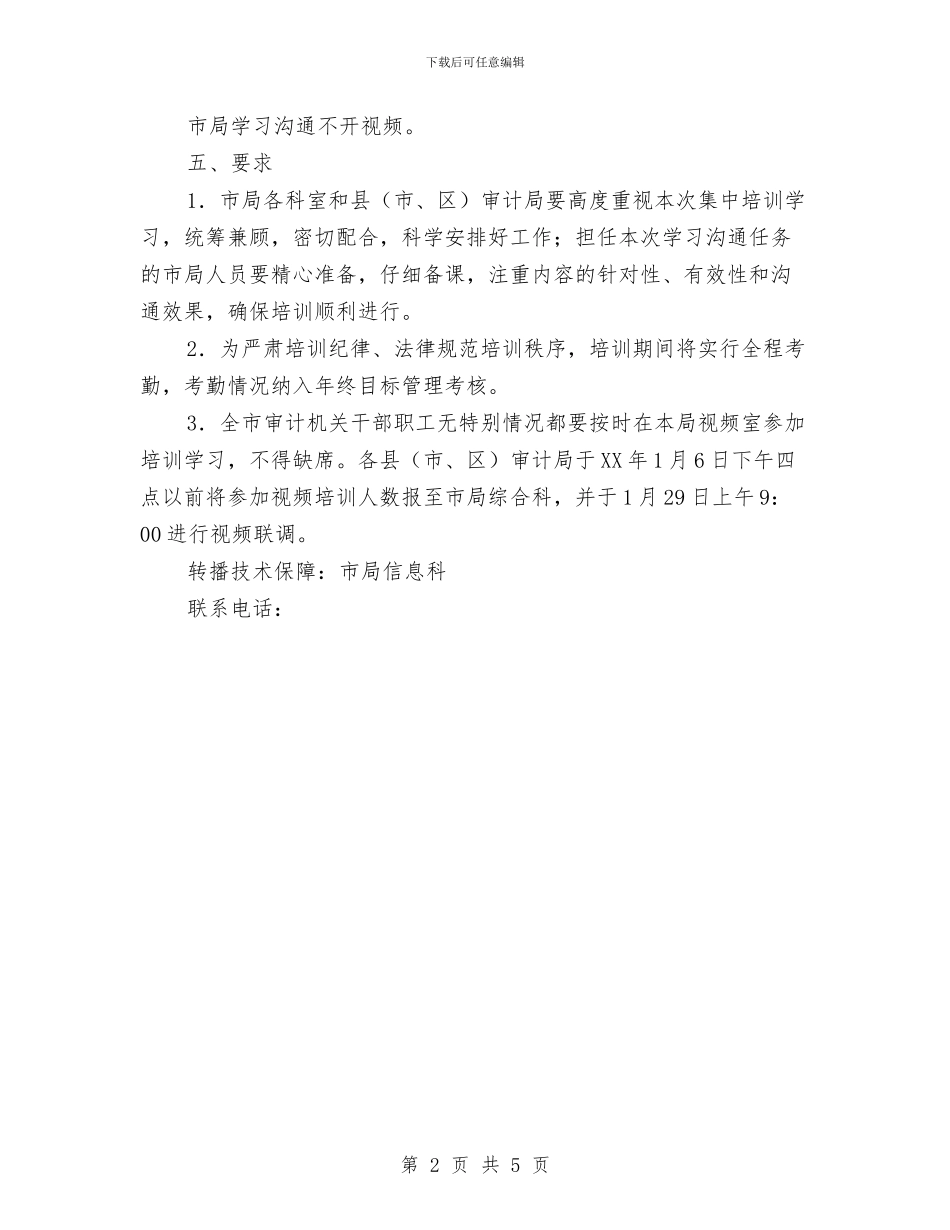 下载后可任意编辑

市局学习沟通不开视频。

五、要求

1．市局各科室和县（市、区）审计局要高度重视本次集中培训学习，统筹兼顾，密切配合，科学安排好工作；担任本次学习沟通任务的市局人员要精心准备，仔细备课，注重内容的针对性、有效性和沟通效果，确保培训顺利进行。

2．为严肃培训纪律、法律规范培训秩序，培训期间将实行全程考勤，考勤情况纳入年终目标管理考核。

3．全市审计机关干部职工无特别情况都要按时在本局视频室参加培训学习，不得缺席。各县（市、区）审计局于XX年1月6日下午四点以前将参加视频培训人数报至市局综合科，并于1月29日上午9：00进行视频联调。

转播技术保障：市局信息科

联系电话：

第 2 页 共 5 页